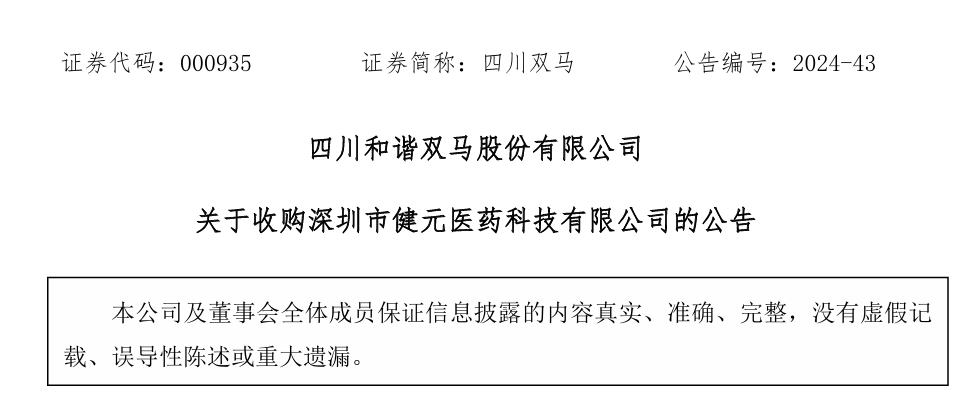 证券代码：000935 证券简称：四川双马 公告编号：2024-43

四川和谐双马股份有限公司

关于收购深圳市健元医药科技有限公司的公告

本公司及董事会全体成员保证信息披露的内容真实、准确、完整，没有虚假记载、误导性陈述或重大遗漏。